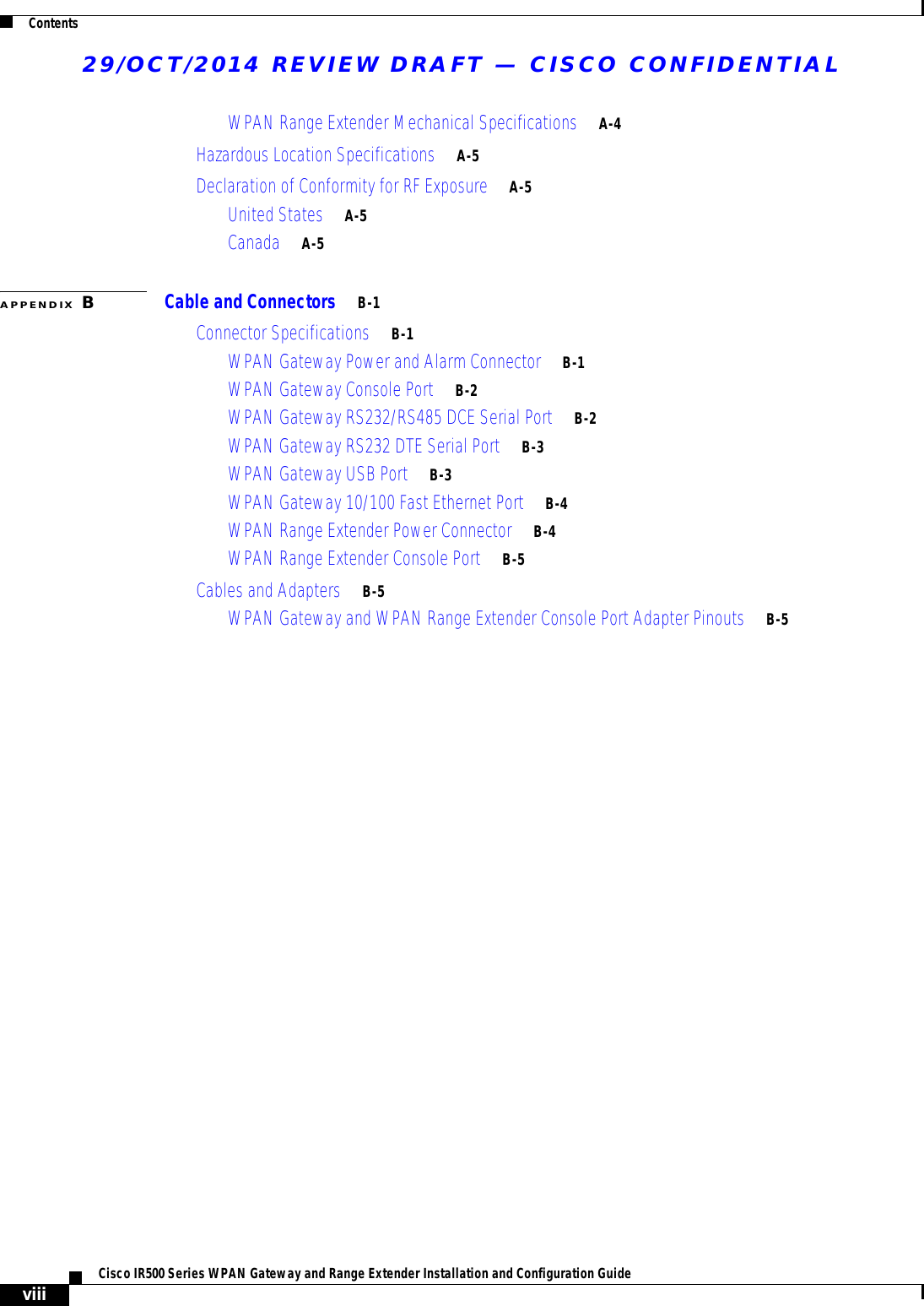 Contents

29/OCT/2014 REVIEW DRAFT — CISCO CONFIDENTIAL

WPAN Range Extender Mechanical Specifications A-4

Hazardous Location Specifications A-5

Declaration of Conformity for RF Exposure A-5

United States A-5

Canada A-5

APPENDIX B

Cable and Connectors B-1

Connector Specifications B-1

WPAN Gateway Power and Alarm Connector B-1

WPAN Gateway Console Port B-2

WPAN Gateway RS232/RS485 DCE Serial Port B-2

WPAN Gateway RS232 DTE Serial Port B-3

WPAN Gateway USB Port B-3

WPAN Gateway 10/100 Fast Ethernet Port B-4

WPAN Range Extender Power Connector B-4

WPAN Range Extender Console Port B-5

Cables and Adapters B-5

WPAN Gateway and WPAN Range Extender Console Port Adapter Pinouts B-5

Cisco IR500 Series WPAN Gateway and Range Extender Installation and Configuration Guide

viii